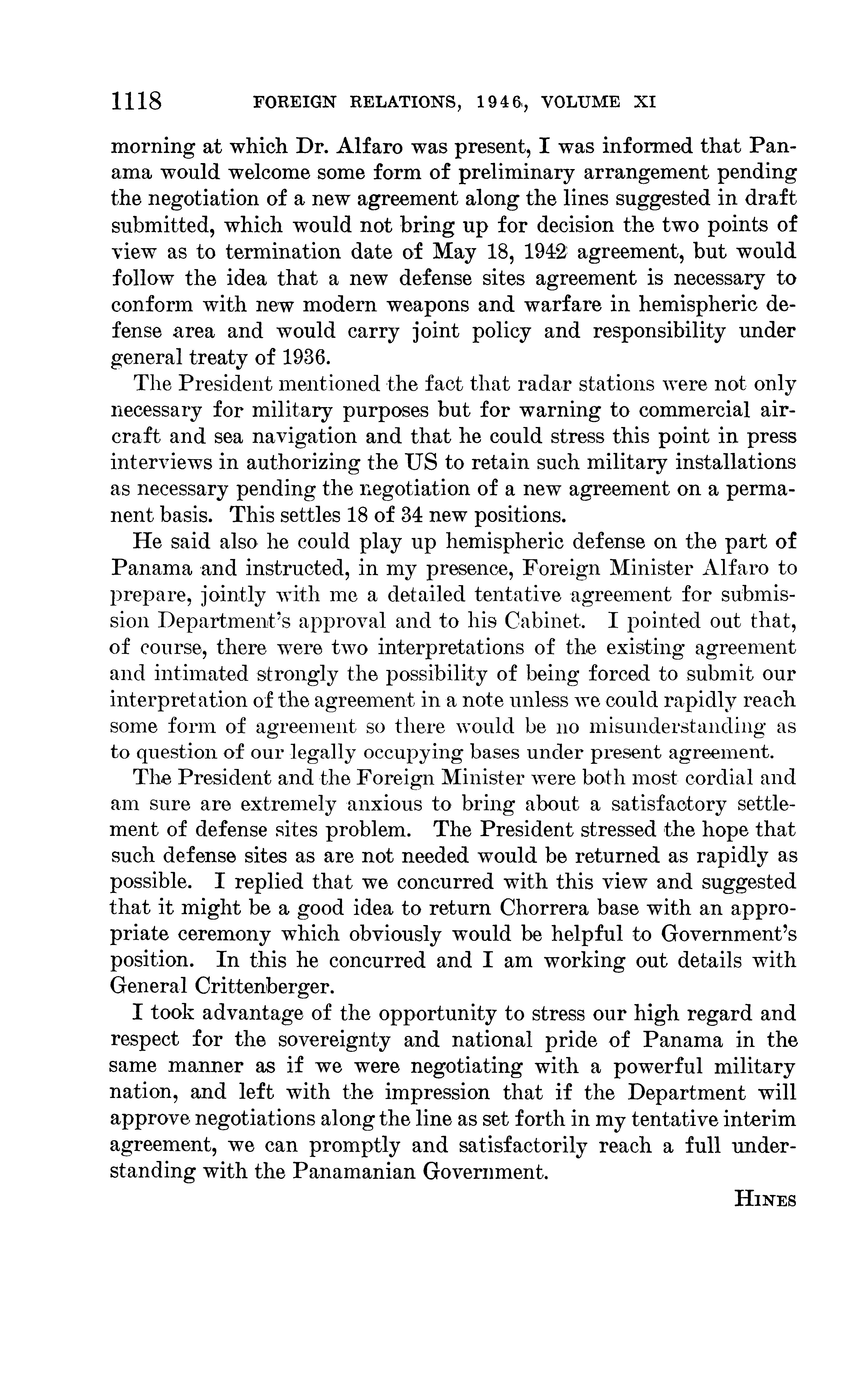 1118 FOREIGN RELATIONS, 1946, VOLUME XI

morning at which Dr. Alfaro was present, I was informed that Panama would welcome some form of preliminary arrangement pending the negotiation of a new agreement along the lines suggested in draft submitted, which would not bring up for decision the two points of view as to termination date of May 18, 1942 agreement, but would follow the idea that a new defense sites agreement is necessary to conform with new modern weapons and warfare in hemispheric defense area and would carry joint policy and responsibility under general treaty of 1936.

The President mentioned the fact that radar stations were not only necessary for military purposes but for warning to commercial aircraft and sea navigation and that he could stress this point in press interviews in authorizing the US to retain such military installations as necessary pending the negotiation of a new agreement on a permanent basis. This settles 18 of 34 new positions.

He said also he could play up hemispheric defense on the part of Panama and instructed, in my presence, Foreign Minister Alfaro to prepare, jointly with me a detailed tentative agreement for submission Department's approval and to his Cabinet. I pointed out that, of course, there were two interpretations of the existing agreement and intimated strongly the possibility of being forced to submit our interpretation of the agreement in a note unless we could rapidly reach some form of agreement so there would be no misunderstanding as to question of our legally occupying bases under present agreement.

The President and the Foreign Minister were both most cordial and am sure are extremely anxious to bring about a satisfactory settlement of defense sites problem. The President stressed the hope that such defense sites as are not needed would be returned as rapidly as possible. I replied that we concurred with this view and suggested that it might be a good idea to return Chorrera base with an appropriate ceremony which obviously would be helpful to Government's position. In this he concurred and I am working out details with General Crittenberger.

I took advantage of the opportunity to stress our high regard and respect for the sovereignty and national pride of Panama in the same manner as if we were negotiating with a powerful military nation, and left with the impression that if the Department will approve negotiations along the line as set forth in my tentative interim agreement, we can promptly and satisfactorily reach a full understanding with the Panamanian Government.

HINES